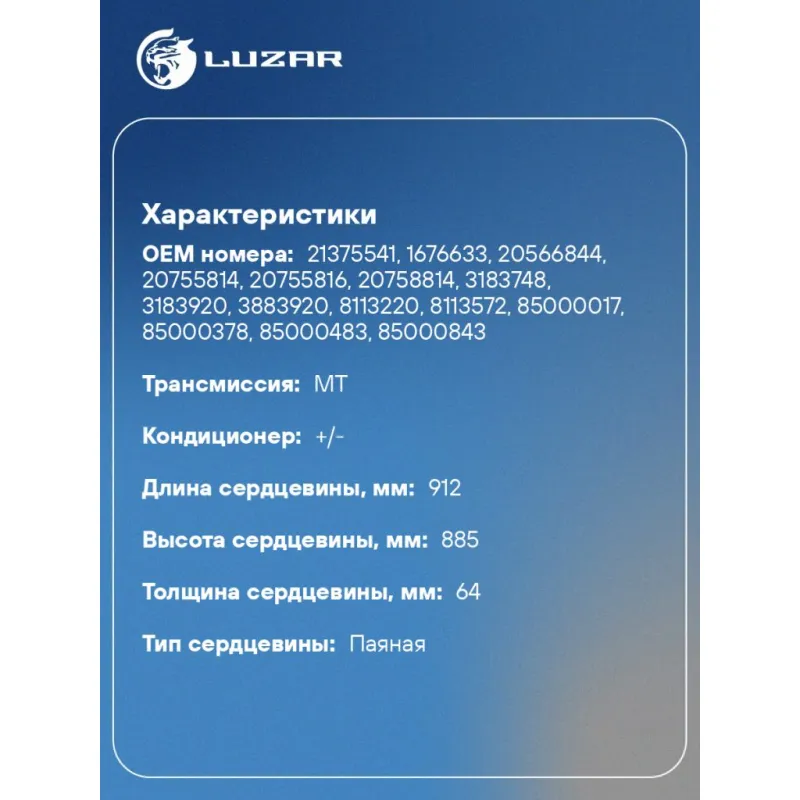 LUZAR

Характеристики

OEM номера: 21375541, 1676633, 20566844, 20755814, 20755816, 20758814, 3183748, 3183920, 3883920, 8113220, 8113572, 85000017, 85000378, 85000483, 85000843

Трансмиссия: MT

Кондиционер: +/-

Длина сердцевины, мм: 912

Высота сердцевины, мм: 885

Толщина сердцевины, мм: 64

Тип сердцевины: Паяная